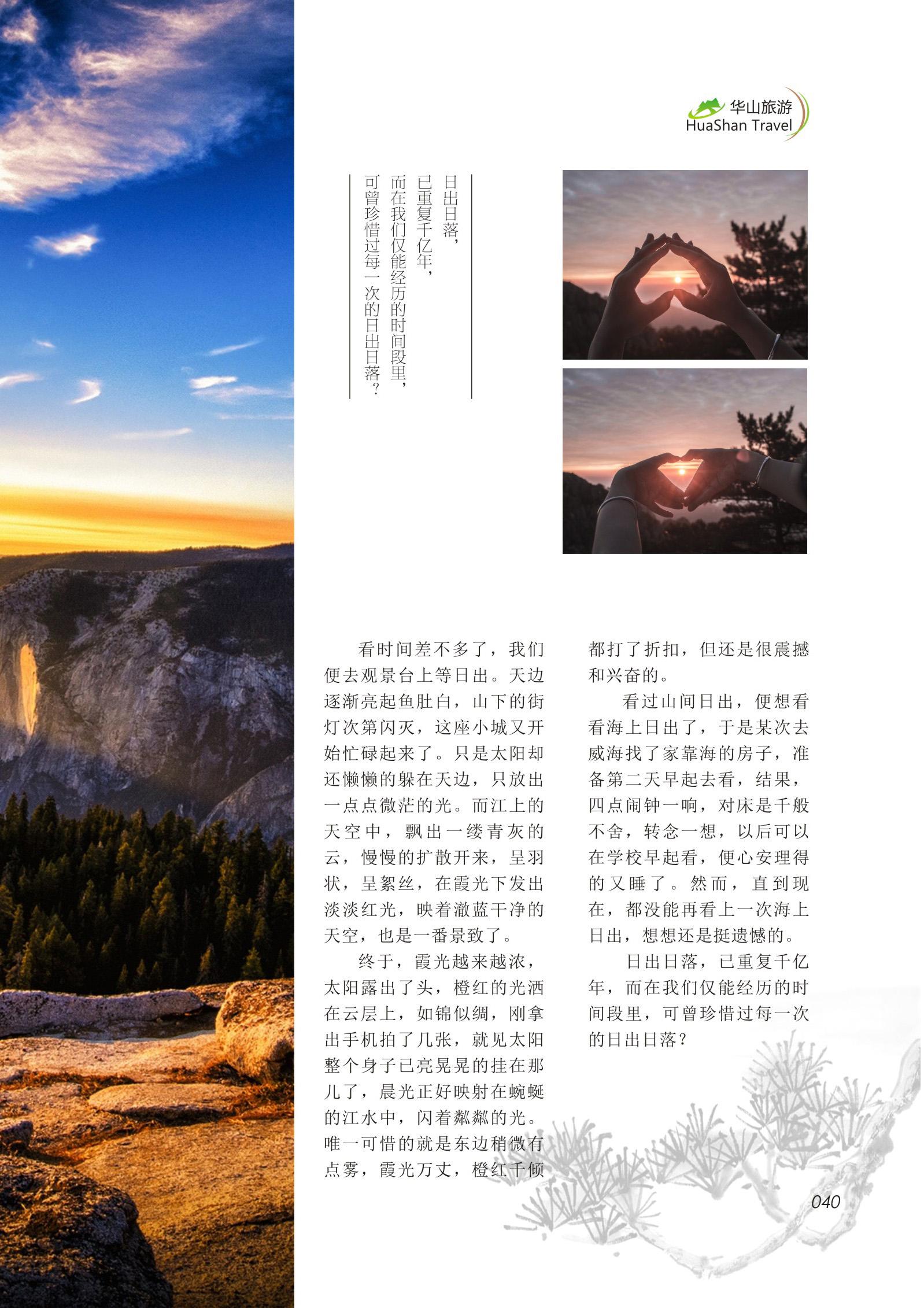 华山旅游
HuaShan Travel

日出日落，
已重复千亿年，
而在我们仅能经历的时间段里，
可曾珍惜过每一次的日出日落？

看时间差不多了，我们便去观景台上等日出。天边逐渐亮起鱼肚白，山下的街灯次第闪灭，这座小城又开始忙碌起来了。只是太阳却还懒懒的躲在天边，只放出一点点微茫的光。而江上的天空中，飘出一缕青灰的云，慢慢的扩散开来，呈羽状，呈絮丝，在霞光下发出淡淡红光，映着澈蓝干净的天空，也是一番景致了。

终于，霞光越来越浓，太阳露出了头，橙红的光洒在云层上，如锦似绸，刚拿出手机拍了几张，就见太阳整个身子已亮晃晃的挂在那儿了，晨光正好映射在蜿蜒的江水中，闪着粼粼的光。唯一可惜的就是东边稍微有点雾，霞光万丈，橙红千倾都打了折扣，但还是很震撼和兴奋的。

看过山间日出，便想看看海上日出了，于是某次去威海找了家靠海的房子，准备第二天早起去看，结果，四点闹钟一响，对床是千般不舍，转念一想，以后可以在学校早起看，便心安理得的又睡了。然而，直到现在，都没能再看上一次海上日出，想想还是挺遗憾的。

日出日落，已重复千亿年，而在我们仅能经历的时间段里，可曾珍惜过每一次的日出日落？

040